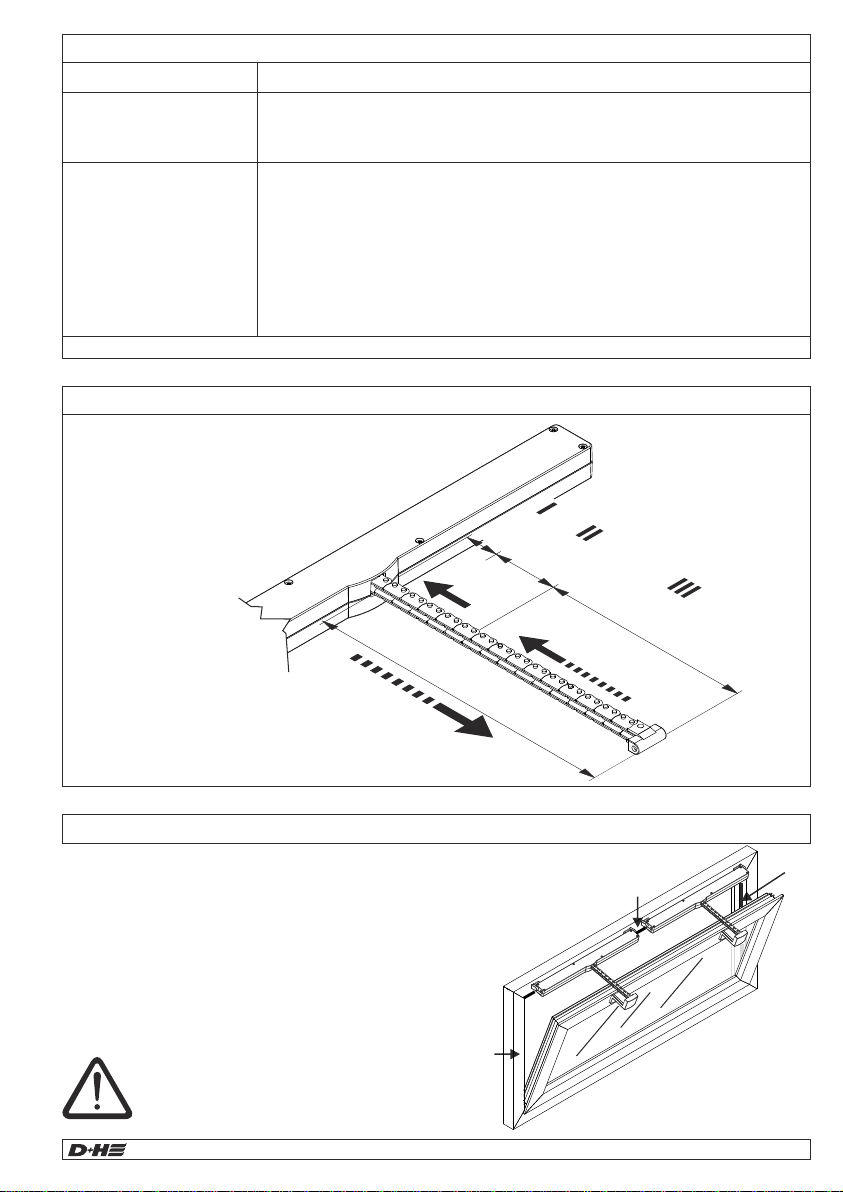 I II III

D+H